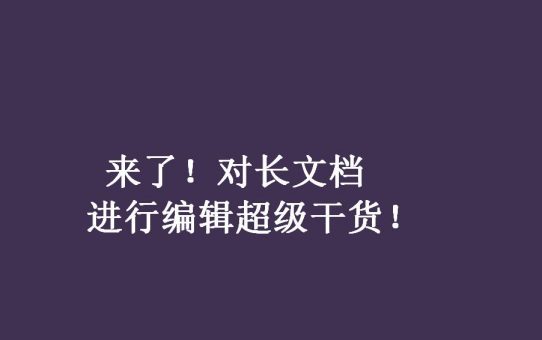 来了！对长文档
进行编辑超级干货！